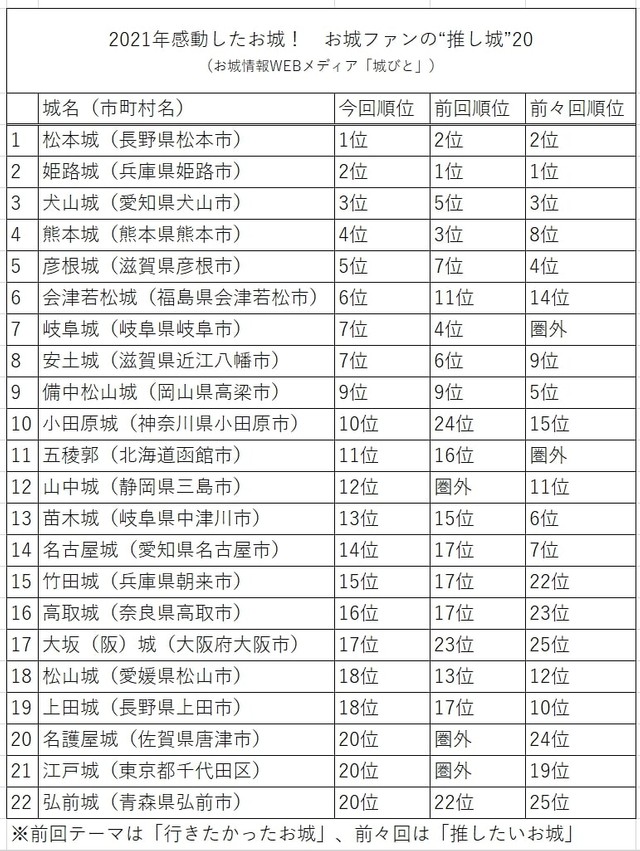 2021年感動したお城！　お城ファンの“推し城”20
（お城情報WEBメディア「城びと」）

| | 城名（市町村名） | 今回順位 | 前回順位 | 前々回順位 |
|---|---|---|---|---|
| 1 | 松本城（長野県松本市） | 1位 | 2位 | 2位 |
| 2 | 姫路城（兵庫県姫路市） | 2位 | 1位 | 1位 |
| 3 | 犬山城（愛知県犬山市） | 3位 | 5位 | 3位 |
| 4 | 熊本城（熊本県熊本市） | 4位 | 3位 | 8位 |
| 5 | 彦根城（滋賀県彦根市） | 5位 | 7位 | 4位 |
| 6 | 会津若松城（福島県会津若松市） | 6位 | 11位 | 14位 |
| 7 | 岐阜城（岐阜県岐阜市） | 7位 | 4位 | 圏外 |
| 8 | 安土城（滋賀県近江八幡市） | 7位 | 6位 | 9位 |
| 9 | 備中松山城（岡山県高梁市） | 9位 | 9位 | 5位 |
| 10 | 小田原城（神奈川県小田原市） | 10位 | 24位 | 15位 |
| 11 | 五稜郭（北海道函館市） | 11位 | 16位 | 圏外 |
| 12 | 山中城（静岡県三島市） | 12位 | 圏外 | 11位 |
| 13 | 苗木城（岐阜県中津川市） | 13位 | 15位 | 6位 |
| 14 | 名古屋城（愛知県名古屋市） | 14位 | 17位 | 7位 |
| 15 | 竹田城（兵庫県朝来市） | 15位 | 17位 | 22位 |
| 16 | 高取城（奈良県高取市） | 16位 | 17位 | 23位 |
| 17 | 大坂（阪）城（大阪府大阪市） | 17位 | 23位 | 25位 |
| 18 | 松山城（愛媛県松山市） | 18位 | 13位 | 12位 |
| 19 | 上田城（長野県上田市） | 18位 | 17位 | 10位 |
| 20 | 名護屋城（佐賀県唐津市） | 20位 | 圏外 | 24位 |
| 21 | 江戸城（東京都千代田区） | 20位 | 圏外 | 19位 |
| 22 | 弘前城（青森県弘前市） | 20位 | 22位 | 25位 |

※前回テーマは「行きたかったお城」、前々回は「推したいお城」